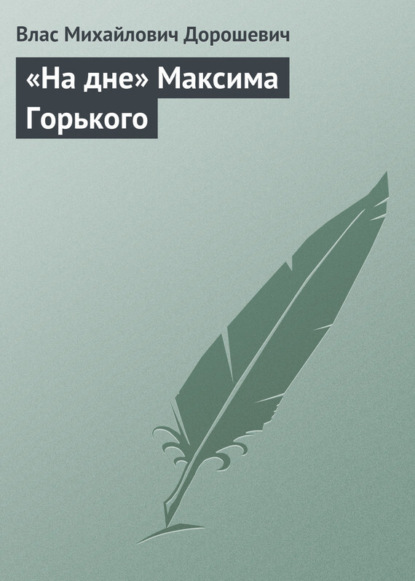 Влас Михайлович Дорошевич

«На дне» Максима Горького